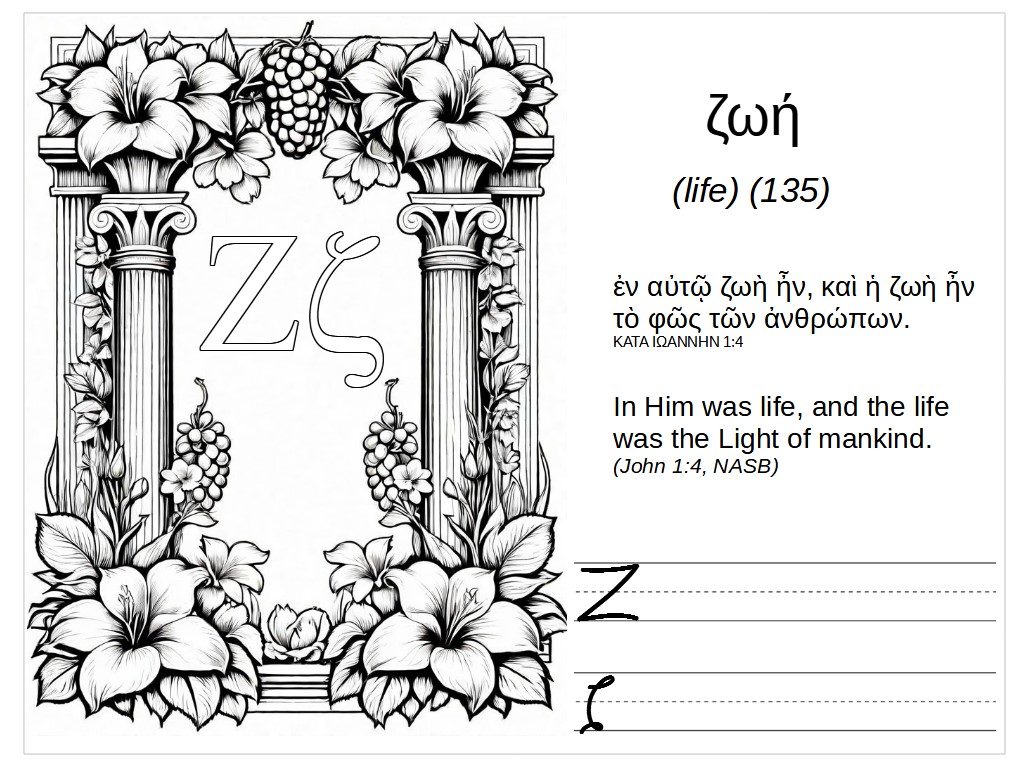 Ζζ

ζωή

(life) (135)

ἐν αὐτῷ ζωὴ ἦν, καὶ ἡ ζωὴ ἦν τὸ φῶς τῶν ἀνθρώπων.
ΚΑΤΑ ΙΩΑΝΝΗΝ 1:4

In Him was life, and the life was the Light of mankind.
(John 1:4, NASB)

Ζ

ζ